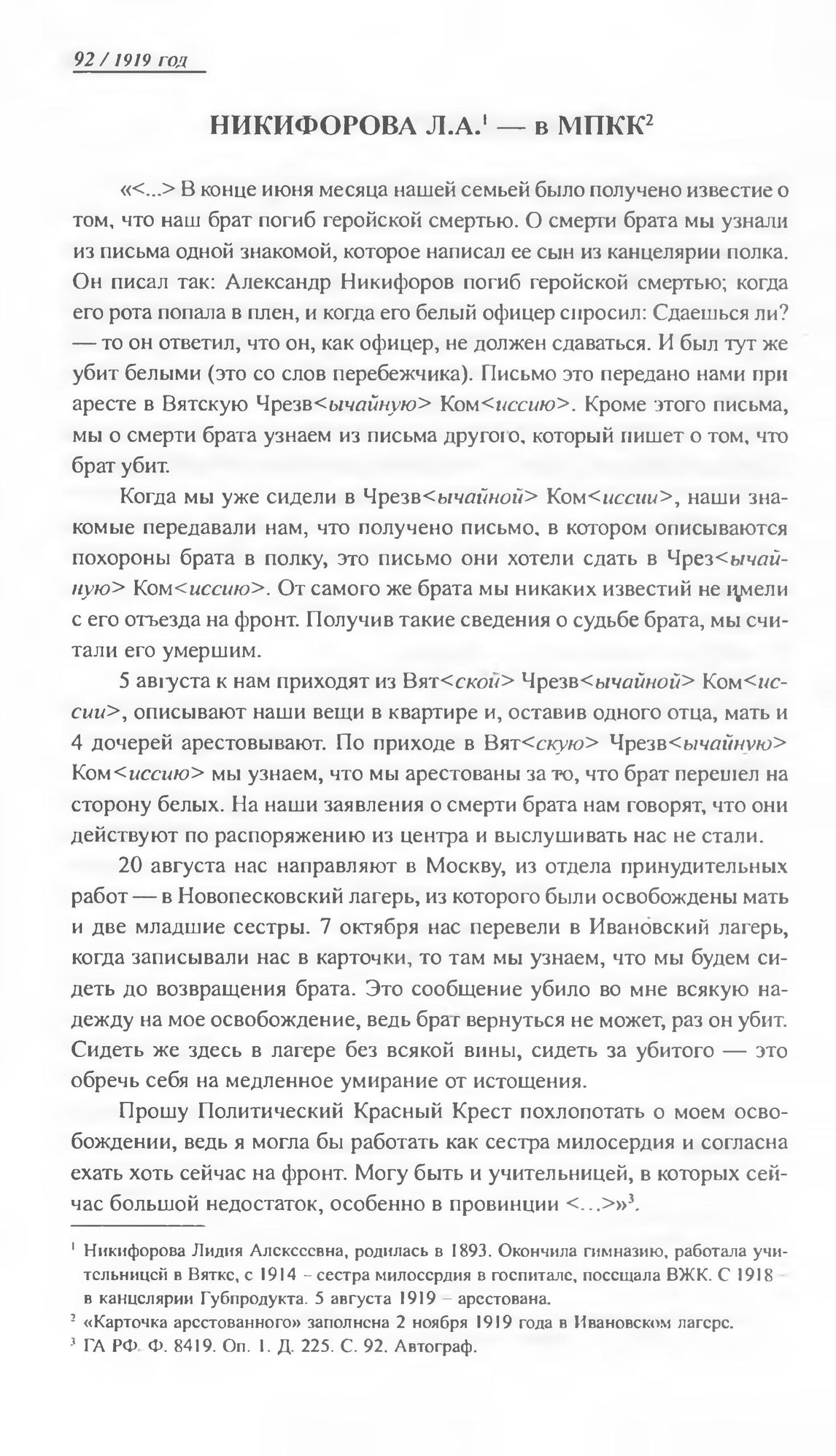 92 / 1919 год

НИКИФОРОВА Л.А.$^1$ — в МПКК$^2$

«<...> В конце июня месяца нашей семьей было получено известие о том, что наш брат погиб геройской смертью. О смерти брата мы узнали из письма одной знакомой, которое написал ее сын из канцелярии полка. Он писал так: Александр Никифоров погиб геройской смертью; когда его рота попала в плен, и когда его белый офицер спросил: Сдаешься ли? — то он ответил, что он, как офицер, не должен сдаваться. И был тут же убит белыми (это со слов перебежчика). Письмо это передано нами при аресте в Вятскую Чрезв<ычайную> Ком<иссию>. Кроме этого письма, мы о смерти брата узнаем из письма другого, который пишет о том, что брат убит.

Когда мы уже сидели в Чрезв<ычайной> Ком<иссии>, наши знакомые передавали нам, что получено письмо, в котором описываются похороны брата в полку, это письмо они хотели сдать в Чрез<вычайную> Ком<иссию>. От самого же брата мы никаких известий не имели с его отъезда на фронт. Получив такие сведения о судьбе брата, мы считали его умершим.

5 августа к нам приходят из Вят<ской> Чрезв<ычайной> Ком<иссии>, описывают наши вещи в квартире и, оставив одного отца, мать и 4 дочерей арестовывают. По приходе в Вят<скую> Чрезв<ычайную> Ком<иссию> мы узнаем, что мы арестованы за то, что брат перешел на сторону белых. На наши заявления о смерти брата нам говорят, что они действуют по распоряжению из центра и выслушивать нас не стали.

20 августа нас направляют в Москву, из отдела принудительных работ — в Новопесковский лагерь, из которого были освобождены мать и две младшие сестры. 7 октября нас перевели в Ивановский лагерь, когда записывали нас в карточки, то там мы узнаем, что мы будем сидеть до возвращения брата. Это сообщение убило во мне всякую надежду на мое освобождение, ведь брат вернуться не может, раз он убит. Сидеть же здесь в лагере без всякой вины, сидеть за убитого — это обречь себя на медленное умирание от истощения.

Прошу Политический Красный Крест похлопотать о моем освобождении, ведь я могла бы работать как сестра милосердия и согласна ехать хоть сейчас на фронт. Могу быть и учительницей, в которых сейчас большой недостаток, особенно в провинции <...>»$^3$.

$^1$ Никифорова Лидия Алексеевна, родилась в 1893. Окончила гимназию, работала учительницей в Вятке, с 1914 – сестра милосердия в госпитале, посещала ВЖК. С 1918 – в канцелярии Губпродукта. 5 августа 1919 – арестована.

$^2$ «Карточка арестованного» заполнена 2 ноября 1919 года в Ивановском лагере.

$^3$ ГА РФ. Ф. 8419. Оп. 1. Д. 225. С. 92. Автограф.